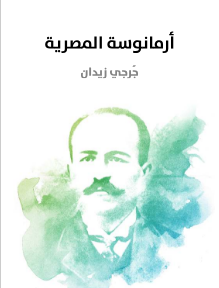 أرمانوسة المصرية

جُرجي زيدان